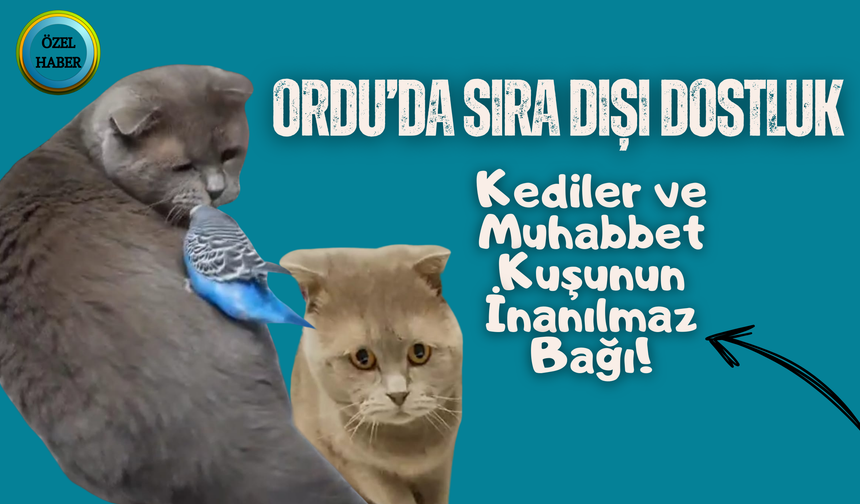 ÖZEL HABER

ORDU'DA SIRA DIŞI DOSTLUK

Kediler ve Muhabbet Kuşunun İnanılmaz Bağı!